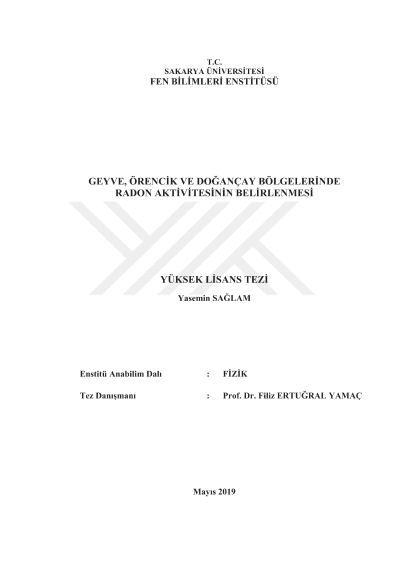 T.C.
SAKARYA ÜNİVERSİTESİ
FEN BİLİMLERİ ENSTİTÜSÜ

GEYVE, ÖRENCİK VE DOĞANÇAY BÖLGELERİNDE
RADON AKTİVİTESİNİN BELİRLENMESİ

YÜKSEK LİSANS TEZİ

Yasemin SAĞLAM

Enstitü Anabilim Dalı : FİZİK

Tez Danışmanı : Prof. Dr. Filiz ERTUĞRAL YAMAÇ

Mayıs 2019